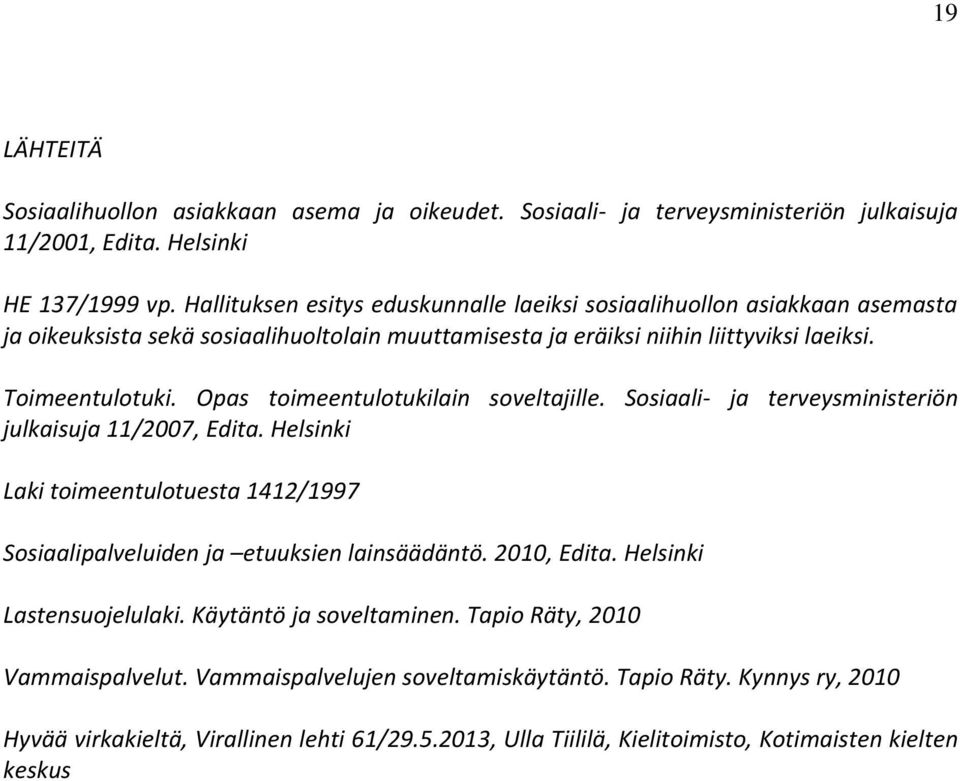 19

LÄHTEITÄ

Sosiaalihuollon asiakkaan asema ja oikeudet. Sosiaali- ja terveysministeriön julkaisuja 11/2001, Edita. Helsinki

HE 137/1999 vp. Hallituksen esitys eduskunnalle laeiksi sosiaalihuollon asiakkaan asemasta ja oikeuksista sekä sosiaalihuoltolain muuttamisesta ja eräiksi niihin liittyviksi laeiksi.

Toimeentulotuki. Opas toimeentulotukilain soveltajille. Sosiaali- ja terveysministeriön julkaisuja 11/2007, Edita. Helsinki

Laki toimeentulotuesta 1412/1997

Sosiaalipalveluiden ja –etuuksien lainsäädäntö. 2010, Edita. Helsinki

Lastensuojelulaki. Käytäntö ja soveltaminen. Tapio Räty, 2010

Vammaispalvelut. Vammaispalvelujen soveltamiskäytäntö. Tapio Räty. Kynnys ry, 2010

Hyvää virkakieltä, Virallinen lehti 61/29.5.2013, Ulla Tiililä, Kielitoimisto, Kotimaisten kielten keskus